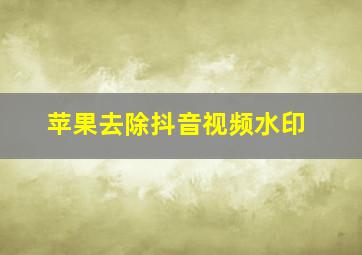 苹果去除抖音视频水印